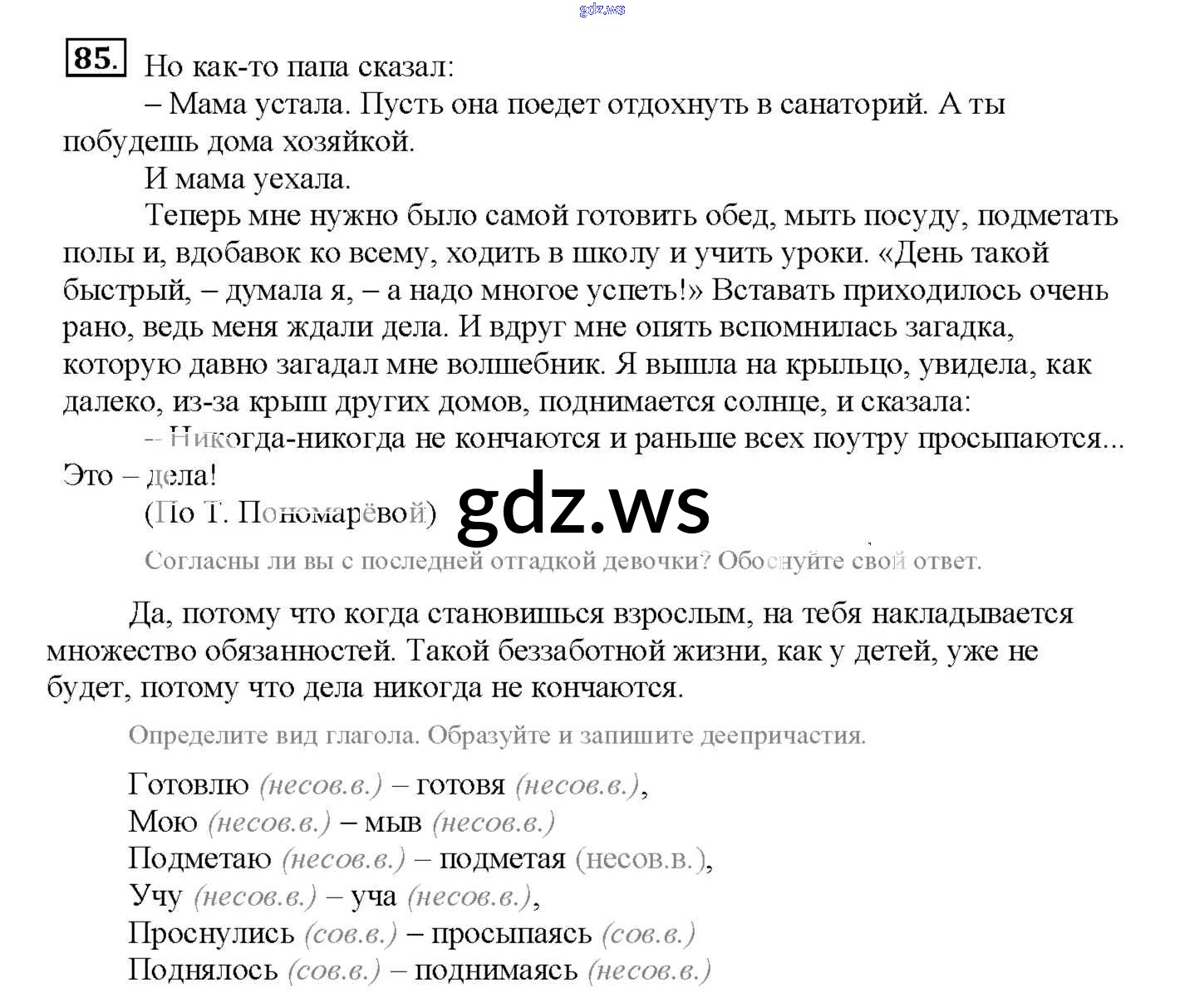 gdz.ws

85. Но как-то папа сказал:

– Мама устала. Пусть она поедет отдохнуть в санаторий. А ты побудешь дома хозяйкой.

И мама уехала.

Теперь мне нужно было самой готовить обед, мыть посуду, подметать полы и, вдобавок ко всему, ходить в школу и учить уроки. «День такой быстрый, – думала я, – а надо многое успеть!» Вставать приходилось очень рано, ведь меня ждали дела. И вдруг мне опять вспомнилась загадка, которую давно загадал мне волшебник. Я вышла на крыльцо, увидела, как далеко, из-за крыш других домов, поднимается солнце, и сказала:

– Никогда-никогда не кончаются и раньше всех поутру просыпаются... Это – дела!

(По Т. Пономарёвой)

gdz.ws

Согласны ли вы с последней отгадкой девочки? Обоснуйте свой ответ.

Да, потому что когда становишься взрослым, на тебя накладывается множество обязанностей. Такой беззаботной жизни, как у детей, уже не будет, потому что дела никогда не кончаются.

Определите вид глагола. Образуйте и запишите деепричастия.

Готовлю (несов.в.) – готовя (несов.в.),
Мою (несов.в.) – мыв (несов.в.)
Подметаю (несов.в.) – подметая (несов.в.),
Учу (несов.в.) – уча (несов.в.),
Проснулись (сов.в.) – просыпаясь (сов.в.)
Поднялось (сов.в.) – поднимаясь (несов.в.)